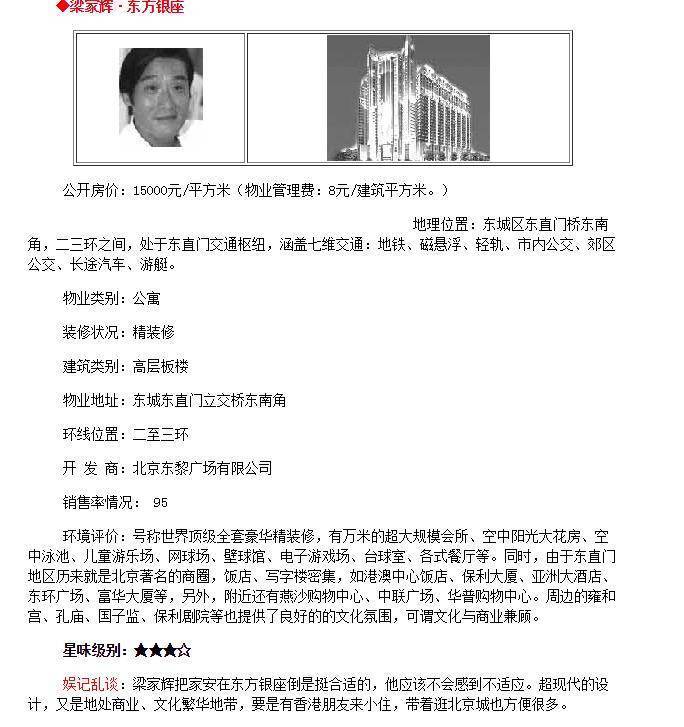 ◆梁家辉 · 东方银座

公开房价：15000元/平方米（物业管理费：8元/建筑平方米。）

地理位置：东城区东直门桥东南角，二三环之间，处于东直门交通枢纽，涵盖七维交通：地铁、磁悬浮、轻轨、市内公交、郊区公交、长途汽车、游艇。

物业类别：公寓

装修状况：精装修

建筑类别：高层板楼

物业地址：东城东直门立交桥东南角

环线位置：二至三环

开 发 商：北京东黎广场有限公司

销售率情况： 95

环境评价：号称世界顶级全套豪华精装修，有万米的超大规模会所、空中阳光大花房、空中泳池、儿童游乐场、网球场、壁球馆、电子游戏场、台球室、各式餐厅等。同时，由于东直门地区历来就是北京著名的商圈，饭店、写字楼密集，如港澳中心饭店、保利大厦、亚洲大酒店、东环广场、富华大厦等，另外，附近还有燕沙购物中心、中联广场、华普购物中心。周边的雍和宫、孔庙、国子监、保利剧院等也提供了良好的的文化氛围，可谓文化与商业兼顾。

星味级别：★★★☆

娱记乱谈：梁家辉把家安在东方银座倒是挺合适的，他应该不会感到不适应。超现代的设计，又是地处商业、文化繁华地带，要是有香港朋友来小住，带着逛北京城也方便很多。